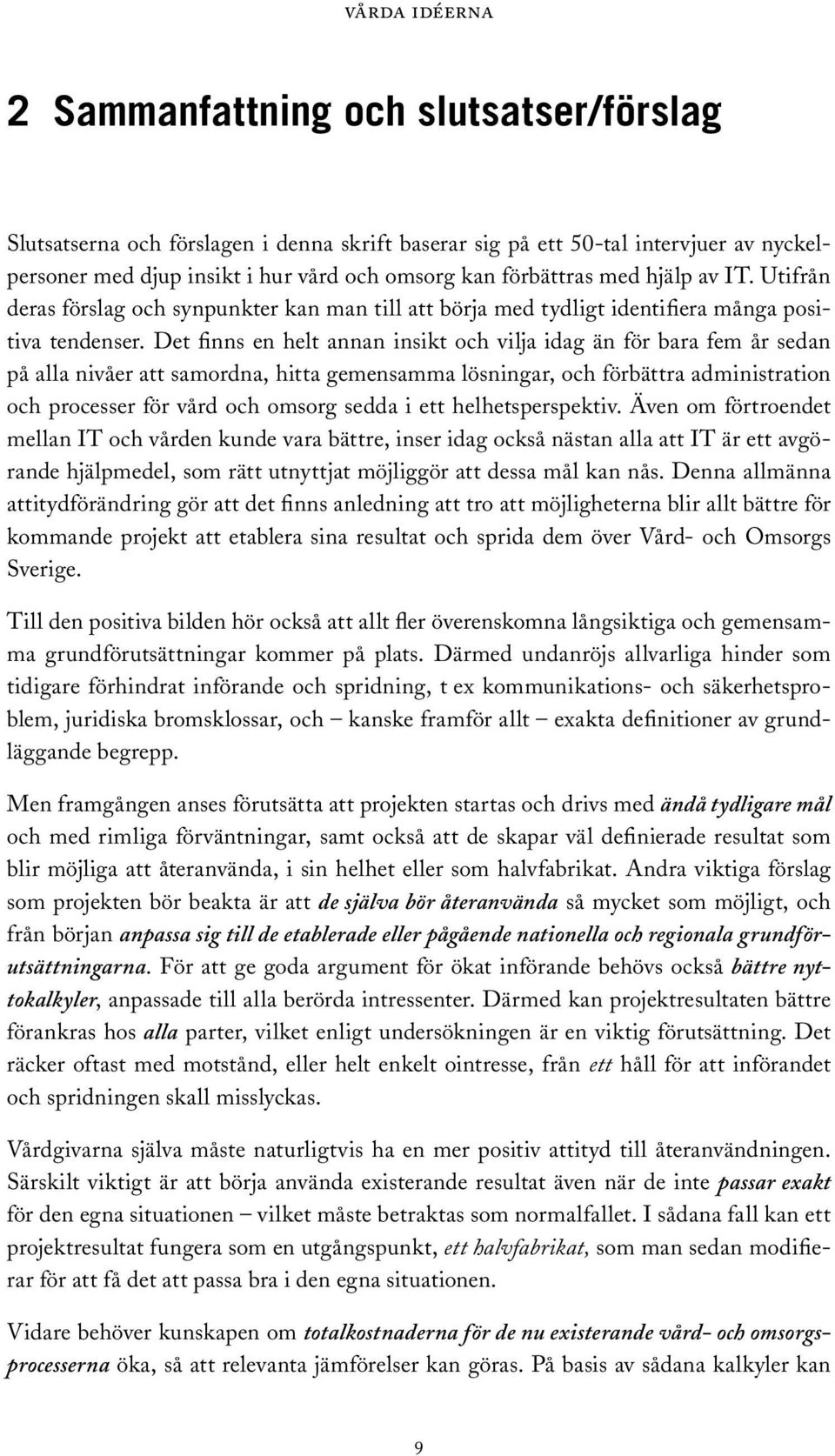 VÅRDA IDÉERNA

2 Sammanfattning och slutsatser/förslag

Slutsatserna och förslagen i denna skrift baserar sig på ett 50-tal intervjuer av nyckelpersoner med djup insikt i hur vård och omsorg kan förbättras med hjälp av IT. Utifrån deras förslag och synpunkter kan man till att börja med tydligt identifiera många positiva tendenser. Det finns en helt annan insikt och vilja idag än för bara fem år sedan på alla nivåer att samordna, hitta gemensamma lösningar, och förbättra administration och processer för vård och omsorg sedda i ett helhetsperspektiv. Även om förtroendet mellan IT och vården kunde vara bättre, inser idag också nästan alla att IT är ett avgörande hjälpmedel, som rätt utnyttjat möjliggör att dessa mål kan nås. Denna allmänna attitydförändring gör att det finns anledning att tro att möjligheterna blir allt bättre för kommande projekt att etablera sina resultat och sprida dem över Vård- och Omsorgs Sverige.

Till den positiva bilden hör också att allt fler överenskomna långsiktiga och gemensamma grundförutsättningar kommer på plats. Därmed undanröjs allvarliga hinder som tidigare förhindrat införande och spridning, t ex kommunikations- och säkerhetsproblem, juridiska bromsklossar, och – kanske framför allt – exakta definitioner av grundläggande begrepp.

Men framgången anses förutsätta att projekten startas och drivs med ändå tydligare mål och med rimliga förväntningar, samt också att de skapar väl definierade resultat som blir möjliga att återanvända, i sin helhet eller som halvfabrikat. Andra viktiga förslag som projekten bör beakta är att de själva bör återanvända så mycket som möjligt, och från början anpassa sig till de etablerade eller pågående nationella och regionala grundförutsättningarna. För att ge goda argument för ökat införande behövs också bättre nyttokalkyler, anpassade till alla berörda intressenter. Därmed kan projektresultaten bättre förankras hos alla parter, vilket enligt undersökningen är en viktig förutsättning. Det räcker oftast med motstånd, eller helt enkelt ointresse, från ett håll för att införandet och spridningen skall misslyckas.

Vårdgivarna själva måste naturligtvis ha en mer positiv attityd till återanvändningen. Särskilt viktigt är att börja använda existerande resultat även när de inte passar exakt för den egna situationen – vilket måste betraktas som normalfallet. I sådana fall kan ett projektresultat fungera som en utgångspunkt, ett halvfabrikat, som man sedan modifierar för att få det att passa bra i den egna situationen.

Vidare behöver kunskapen om totalkostnaderna för de nu existerande vård- och omsorgsprocesserna öka, så att relevanta jämförelser kan göras. På basis av sådana kalkyler kan

9